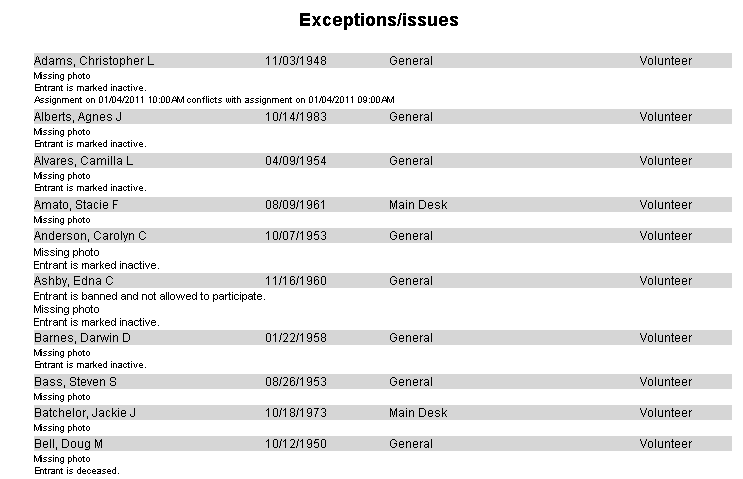 Exceptions/issues

Adams, Christopher L 11/03/1948 General Volunteer
Missing photo
Entrant is marked inactive.
Assignment on 01/04/2011 10:00AM conflicts with assignment on 01/04/2011 09:00AM

Alberts, Agnes J 10/14/1983 General Volunteer
Missing photo
Entrant is marked inactive.

Alvares, Camilla L 04/09/1954 General Volunteer
Missing photo
Entrant is marked inactive.

Amato, Stacie F 08/09/1961 Main Desk Volunteer
Missing photo

Anderson, Carolyn C 10/07/1953 General Volunteer
Missing photo
Entrant is marked inactive.

Ashby, Edna C 11/16/1960 General Volunteer
Entrant is banned and not allowed to participate.
Missing photo
Entrant is marked inactive.

Barnes, Darwin D 01/22/1958 General Volunteer
Missing photo
Entrant is marked inactive.

Bass, Steven S 08/26/1953 General Volunteer
Missing photo

Batchelor, Jackie J 10/18/1973 Main Desk Volunteer
Missing photo

Bell, Doug M 10/12/1950 General Volunteer
Missing photo
Entrant is deceased.